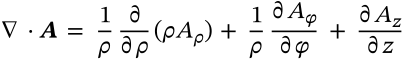 $\nabla \cdot \boldsymbol{A} = \frac{1}{\rho} \frac{\partial}{\partial \rho} (\rho A_\rho) + \frac{1}{\rho} \frac{\partial A_\varphi}{\partial \varphi} + \frac{\partial A_z}{\partial z}$